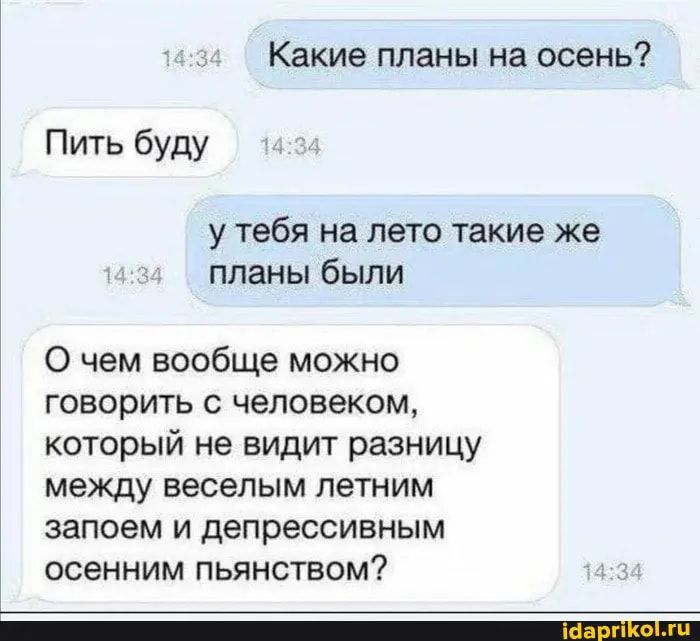 14:34 Какие планы на осень?

Пить буду 14:34

у тебя на лето такие же планы были 14:34

О чем вообще можно говорить с человеком, который не видит разницу между веселым летним запоем и депрессивным осенним пьянством? 14:34

idaprikol.ru